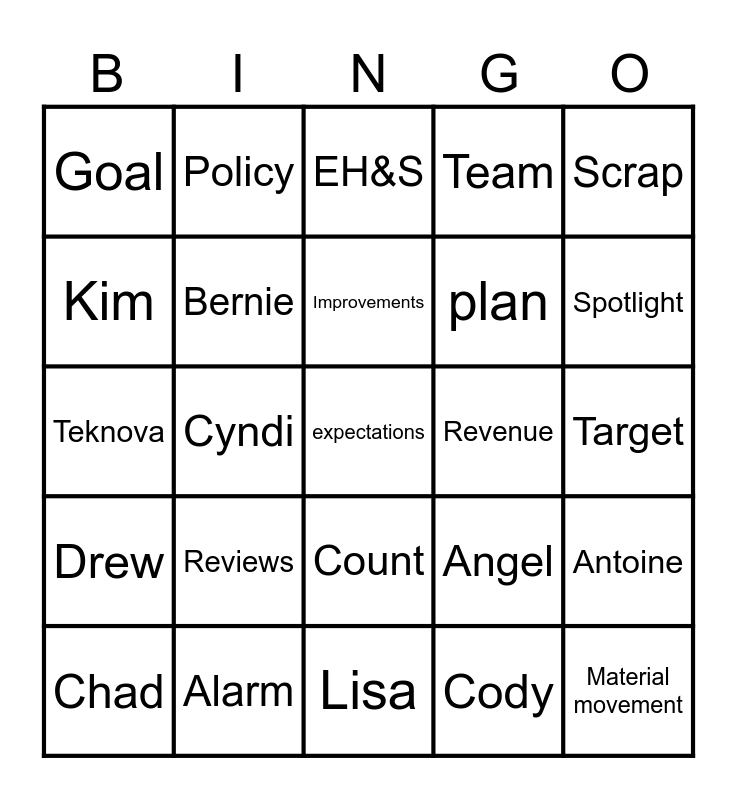 | B | I | N | G | O |
|---|---|---|---|---|
| Goal | Policy | EH&S | Team | Scrap |
| Kim | Bernie | Improvements | plan | Spotlight |
| Teknova | Cyndi | expectations | Revenue | Target |
| Drew | Reviews | Count | Angel | Antoine |
| Chad | Alarm | Lisa | Cody | Material movement |